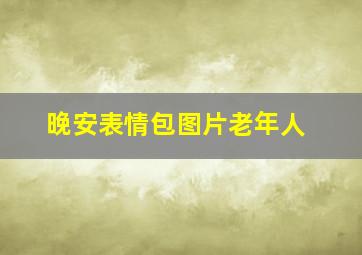 晚安表情包图片老年人